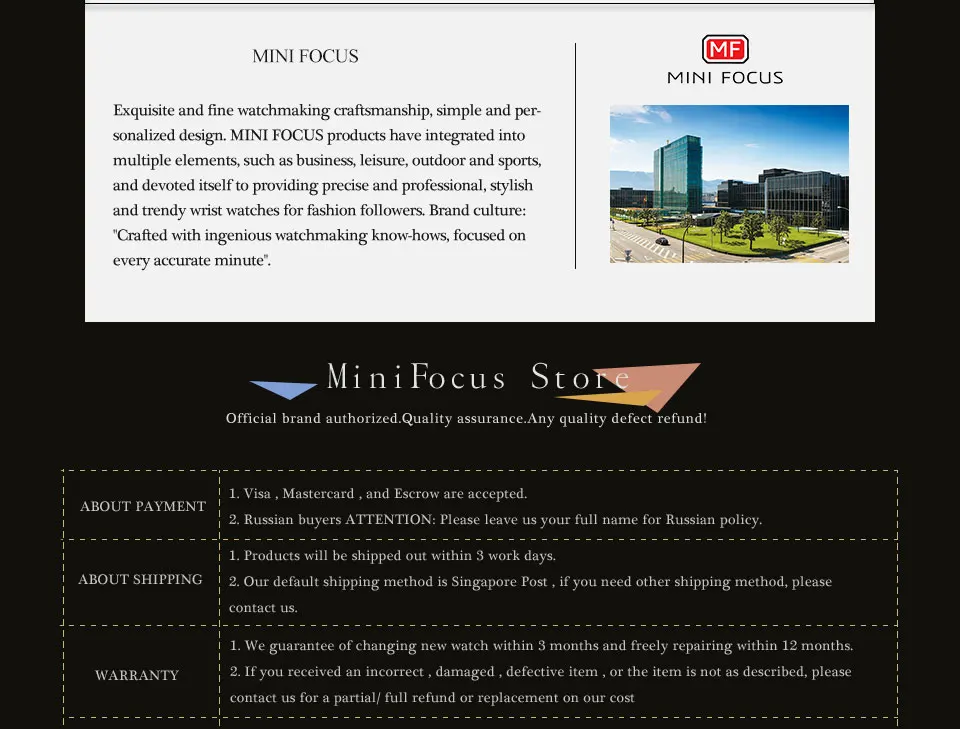 MINI FOCUS

Exquisite and fine watchmaking craftsmanship, simple and personalized design. MINI FOCUS products have integrated into multiple elements, such as business, leisure, outdoor and sports, and devoted itself to providing precise and professional, stylish and trendy wrist watches for fashion followers. Brand culture: "Crafted with ingenious watchmaking know-hows, focused on every accurate minute".

MF
MINI FOCUS

MiniFocus Store
Official brand authorized.Quality assurance.Any quality defect refund!

| ABOUT PAYMENT | 1. Visa , Mastercard , and Escrow are accepted. 2. Russian buyers ATTENTION: Please leave us your full name for Russian policy. |
|---|---|
| ABOUT SHIPPING | 1. Products will be shipped out within 3 work days. 2. Our default shipping method is Singapore Post , if you need other shipping method, please contact us. |
| WARRANTY | 1. We guarantee of changing new watch within 3 months and freely repairing within 12 months. 2. If you received an incorrect , damaged , defective item , or the item is not as described, please contact us for a partial/ full refund or replacement on our cost |